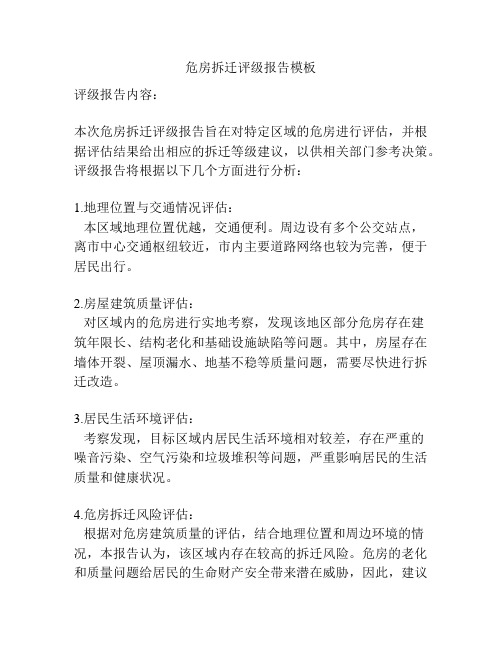 危房拆迁评级报告模板

评级报告内容：

本次危房拆迁评级报告旨在对特定区域的危房进行评估，并根据评估结果给出相应的拆迁等级建议，以供相关部门参考决策。评级报告将根据以下几个方面进行分析：

1.地理位置与交通情况评估：
本区域地理位置优越，交通便利。周边设有多个公交站点，离市中心交通枢纽较近，市内主要道路网络也较为完善，便于居民出行。

2.房屋建筑质量评估：
对区域内的危房进行实地考察，发现该地区部分危房存在建筑年限长、结构老化和基础设施缺陷等问题。其中，房屋存在墙体开裂、屋顶漏水、地基不稳等质量问题，需要尽快进行拆迁改造。

3.居民生活环境评估：
考察发现，目标区域内居民生活环境相对较差，存在严重的噪音污染、空气污染和垃圾堆积等问题，严重影响居民的生活质量和健康状况。

4.危房拆迁风险评估：
根据对危房建筑质量的评估，结合地理位置和周边环境的情况，本报告认为，该区域内存在较高的拆迁风险。危房的老化和质量问题给居民的生命财产安全带来潜在威胁，因此，建议